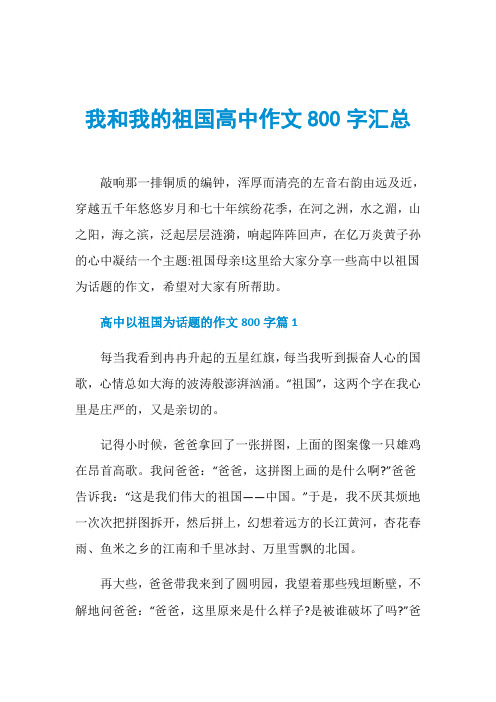 我和我的祖国高中作文 800 字汇总

敲响那一排铜质的编钟，浑厚而清亮的左音右韵由远及近，穿越五千年悠悠岁月和七十年缤纷花季，在河之洲，水之湄，山之阳，海之滨，泛起层层涟漪，响起阵阵回声，在亿万炎黄子孙的心中凝结一个主题:祖国母亲!这里给大家分享一些高中以祖国为话题的作文，希望对大家有所帮助。

高中以祖国为话题的作文 800 字篇 1

每当我看到冉冉升起的五星红旗，每当我听到振奋人心的国歌，心情总如大海的波涛般澎湃汹涌。“祖国”，这两个字在我心里是庄严的，又是亲切的。

记得小时候，爸爸拿回了一张拼图，上面的图案像一只雄鸡在昂首高歌。我问爸爸：“爸爸，这拼图上画的是什么啊?”爸爸告诉我：“这是我们伟大的祖国——中国。”于是，我不厌其烦地一次次把拼图拆开，然后拼上，幻想着远方的长江黄河，杏花春雨、鱼米之乡的江南和千里冰封、万里雪飘的北国。

再大些，爸爸带我来到了圆明园，我望着那些残垣断壁，不解地问爸爸：“爸爸，这里原来是什么样子?是被谁破坏了吗?”爸